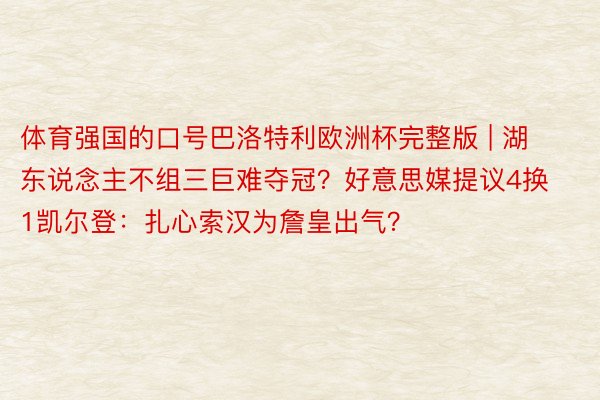 体育强国的口号巴洛特利欧洲杯完整版 | 湖东说念主不组三巨难夺冠？好意思媒提议4换1凯尔登：扎心索汉为詹皇出气？